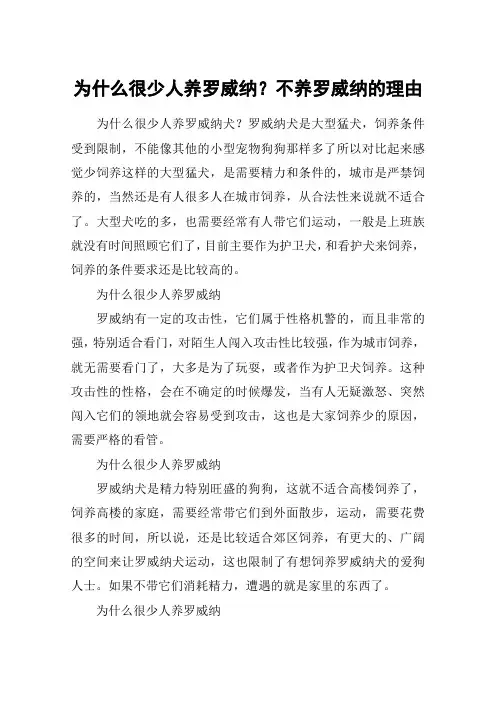 为什么很少人养罗威纳？不养罗威纳的理由

为什么很少人养罗威纳犬？罗威纳犬是大型猛犬，饲养条件受到限制，不能像其他的小型宠物狗狗那样多了所以对比起来感觉少饲养这样的大型猛犬，是需要精力和条件的，城市是严禁饲养的，当然还是有人很多人在城市饲养，从合法性来说就不适合了。大型犬吃的多，也需要经常有人带它们运动，一般是上班族就没有时间照顾它们了，目前主要作为护卫犬，和看护犬来饲养，饲养的条件要求还是比较高的。

为什么很少人养罗威纳

罗威纳有一定的攻击性，它们属于性格机警的，而且非常的强，特别适合看门，对陌生人闯入攻击性比较强，作为城市饲养，就无需要看门了，大多是为了玩耍，或者作为护卫犬饲养。这种攻击性的性格，会在不确定的时候爆发，当有人无疑激怒、突然闯入它们的领地就会容易受到攻击，这也是大家饲养少的原因，需要严格的看管。

为什么很少人养罗威纳

罗威纳犬是精力特别旺盛的狗狗，这就不适合高楼饲养了，饲养高楼的家庭，需要经常带它们到外面散步，运动，需要花费很多的时间，所以说，还是比较适合郊区饲养，有更大的、广阔的空间来让罗威纳犬运动，这也限制了有想饲养罗威纳犬的爱狗人士。如果不带它们消耗精力，遭遇的就是家里的东西了。

为什么很少人养罗威纳